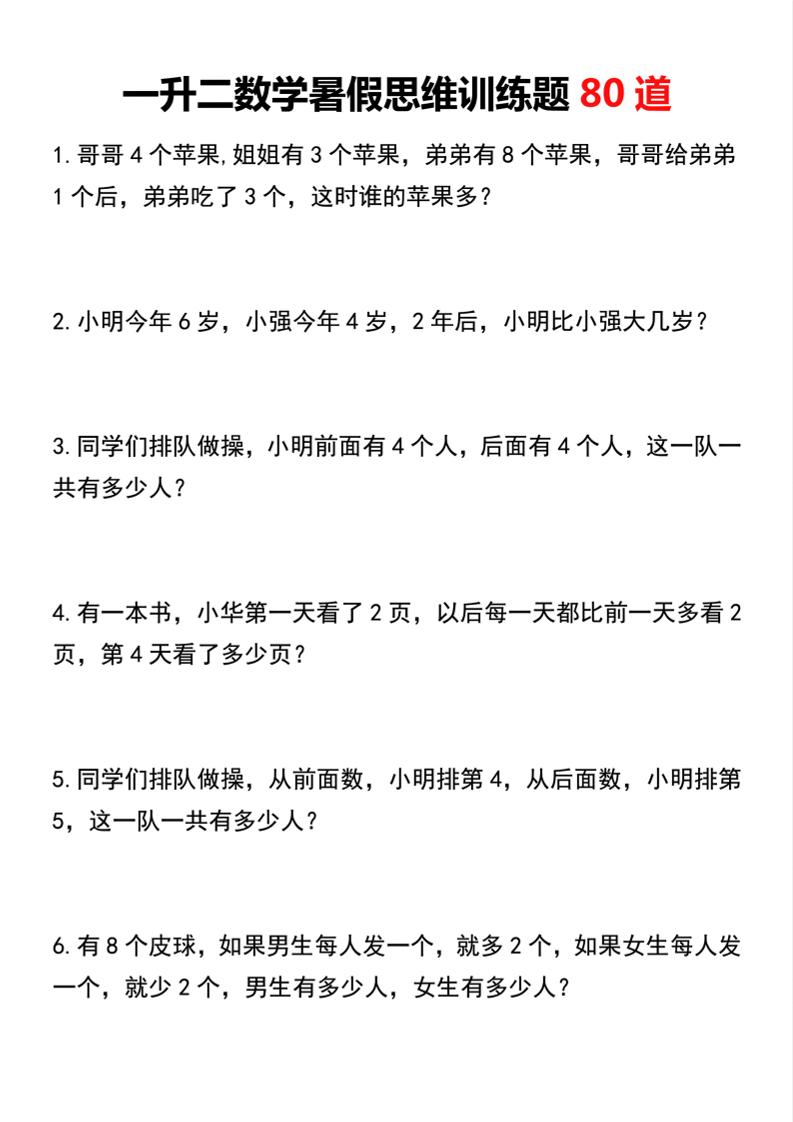 一升二数学暑假思维训练题 80 道

1. 哥哥 4 个苹果,姐姐有 3 个苹果，弟弟有 8 个苹果，哥哥给弟弟 1 个后，弟弟吃了 3 个，这时谁的苹果多?

2. 小明今年 6 岁，小强今年 4 岁，2 年后，小明比小强大几岁?

3. 同学们排队做操，小明前面有 4 个人，后面有 4 个人，这一队一共有多少人?

4. 有一本书，小华第一天看了 2 页，以后每一天都比前一天多看 2 页，第 4 天看了多少页?

5. 同学们排队做操，从前面数，小明排第 4，从后面数，小明排第 5，这一队一共有多少人?

6. 有 8 个皮球，如果男生每人发一个，就多 2 个，如果女生每人发一个，就少 2 个，男生有多少人，女生有多少人?